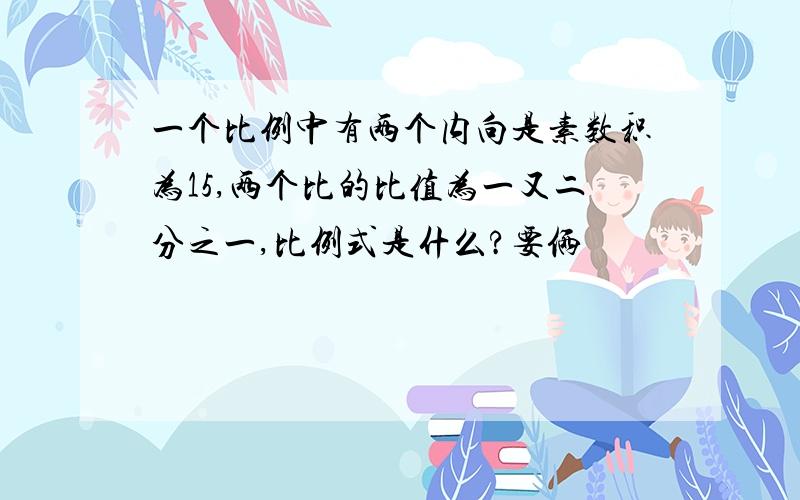 一个比例中有两个内向是素数积为15,两个比的比值为一又二分之一,比例式是什么?要俩